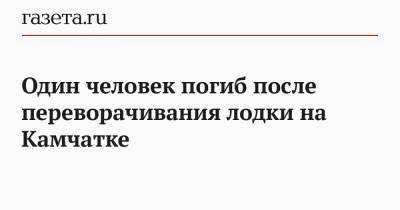 газета.ru

Один человек погиб после переворачивания лодки на Камчатке